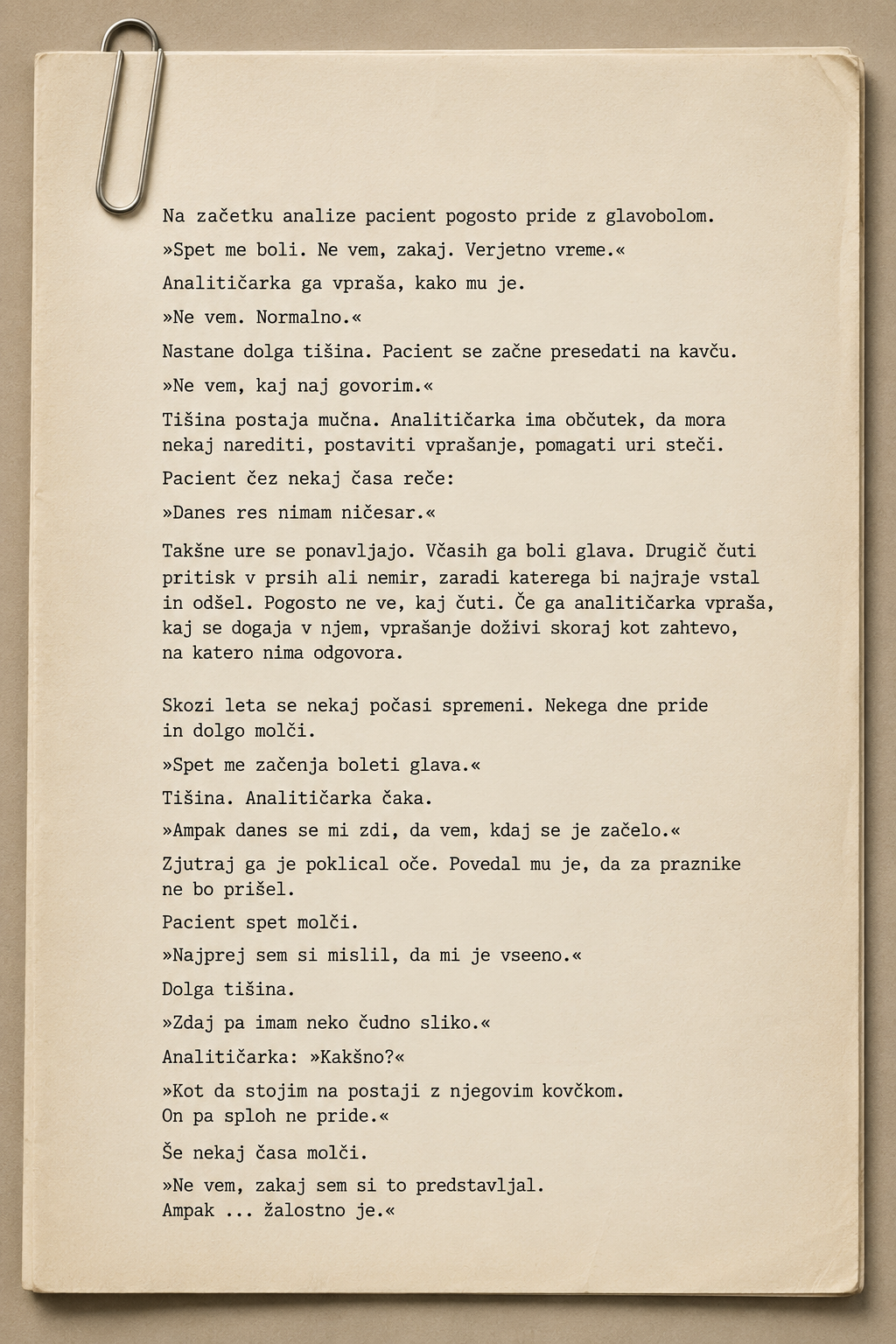 Na začetku analize pacient pogosto pride z glavobolom.

»Spet me boli. Ne vem, zakaj. Verjetno vreme.«

Analitičarka ga vpraša, kako mu je.

»Ne vem. Normalno.«

Nastane dolga tišina. Pacient se začne presedati na kavču.

»Ne vem, kaj naj govorim.«

Tišina postaja mučna. Analitičarka ima občutek, da mora nekaj narediti, postaviti vprašanje, pomagati uri steči.

Pacient čez nekaj časa reče:

»Danes res nimam ničesar.«

Takšne ure se ponavljajo. Včasih ga boli glava. Drugič čuti pritisk v prsih ali nemir, zaradi katerega bi najraje vstal in odšel. Pogosto ne ve, kaj čuti. Če ga analitičarka vpraša, kaj se dogaja v njem, vprašanje doživi skoraj kot zahtevo, na katero nima odgovora.

Skozi leta se nekaj počasi spremeni. Nekega dne pride in dolgo molči.

»Spet me začenja boleti glava.«

Tišina. Analitičarka čaka.

»Ampak danes se mi zdi, da vem, kdaj se je začelo.«

Zjutraj ga je poklical oče. Povedal mu je, da za praznike ne bo prišel.

Pacient spet molči.

»Najprej sem si mislil, da mi je vseeno.«

Dolga tišina.

»Zdaj pa imam neko čudno sliko.«

Analitičarka: »Kakšno?«

»Kot da stojim na postaji z njegovim kovčkom. On pa sploh ne pride.«

Še nekaj časa molči.

»Ne vem, zakaj sem si to predstavljal. Ampak ... žalostno je.«